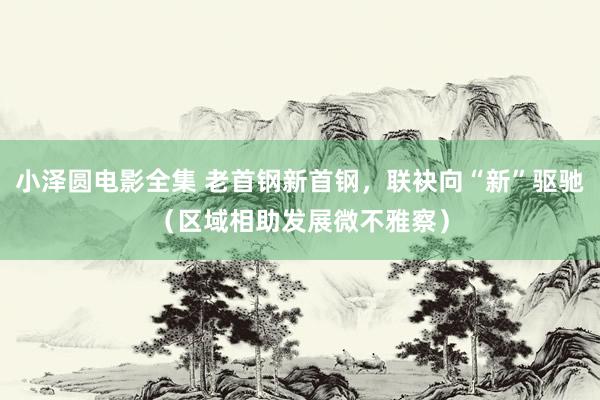 小泽圆电影全集 老首钢新首钢，联袂向“新”驱驰（区域相助发展微不雅察）